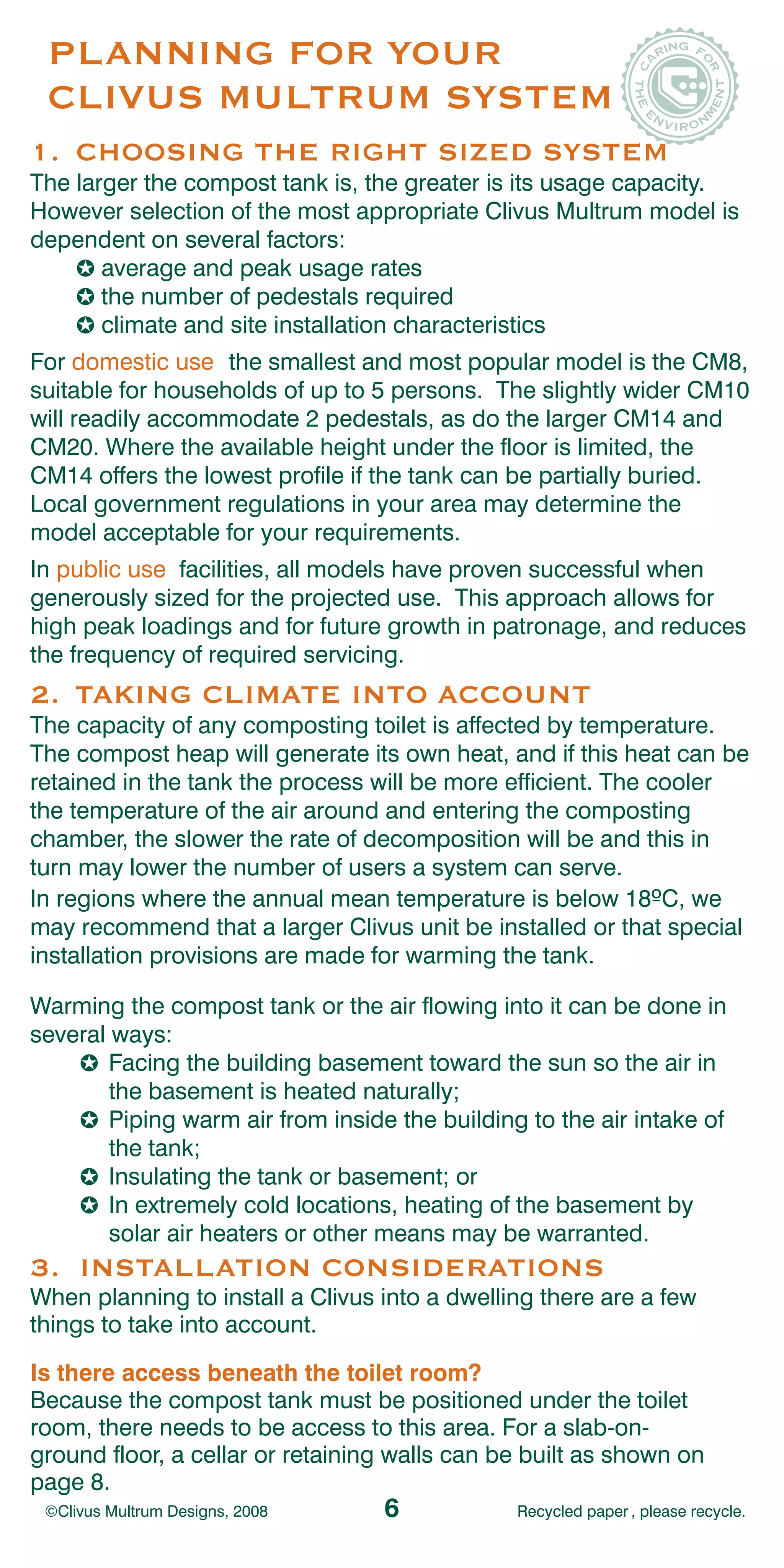 PLANNING FOR YOUR CLIVUS MULTRUM SYSTEM

CARING FOR THE ENVIRONMENT

1. CHOOSING THE RIGHT SIZED SYSTEM
The larger the compost tank is, the greater is its usage capacity. However selection of the most appropriate Clivus Multrum model is dependent on several factors:
✪ average and peak usage rates
✪ the number of pedestals required
✪ climate and site installation characteristics

For domestic use the smallest and most popular model is the CM8, suitable for households of up to 5 persons. The slightly wider CM10 will readily accommodate 2 pedestals, as do the larger CM14 and CM20. Where the available height under the floor is limited, the CM14 offers the lowest profile if the tank can be partially buried. Local government regulations in your area may determine the model acceptable for your requirements.

In public use facilities, all models have proven successful when generously sized for the projected use. This approach allows for high peak loadings and for future growth in patronage, and reduces the frequency of required servicing.

2. TAKING CLIMATE INTO ACCOUNT
The capacity of any composting toilet is affected by temperature. The compost heap will generate its own heat, and if this heat can be retained in the tank the process will be more efficient. The cooler the temperature of the air around and entering the composting chamber, the slower the rate of decomposition will be and this in turn may lower the number of users a system can serve.
In regions where the annual mean temperature is below 18ºC, we may recommend that a larger Clivus unit be installed or that special installation provisions are made for warming the tank.

Warming the compost tank or the air flowing into it can be done in several ways:
✪ Facing the building basement toward the sun so the air in the basement is heated naturally;
✪ Piping warm air from inside the building to the air intake of the tank;
✪ Insulating the tank or basement; or
✪ In extremely cold locations, heating of the basement by solar air heaters or other means may be warranted.

3. INSTALLATION CONSIDERATIONS
When planning to install a Clivus into a dwelling there are a few things to take into account.

Is there access beneath the toilet room?
Because the compost tank must be positioned under the toilet room, there needs to be access to this area. For a slab-on-ground floor, a cellar or retaining walls can be built as shown on page 8.

©Clivus Multrum Designs, 2008 6 Recycled paper , please recycle.